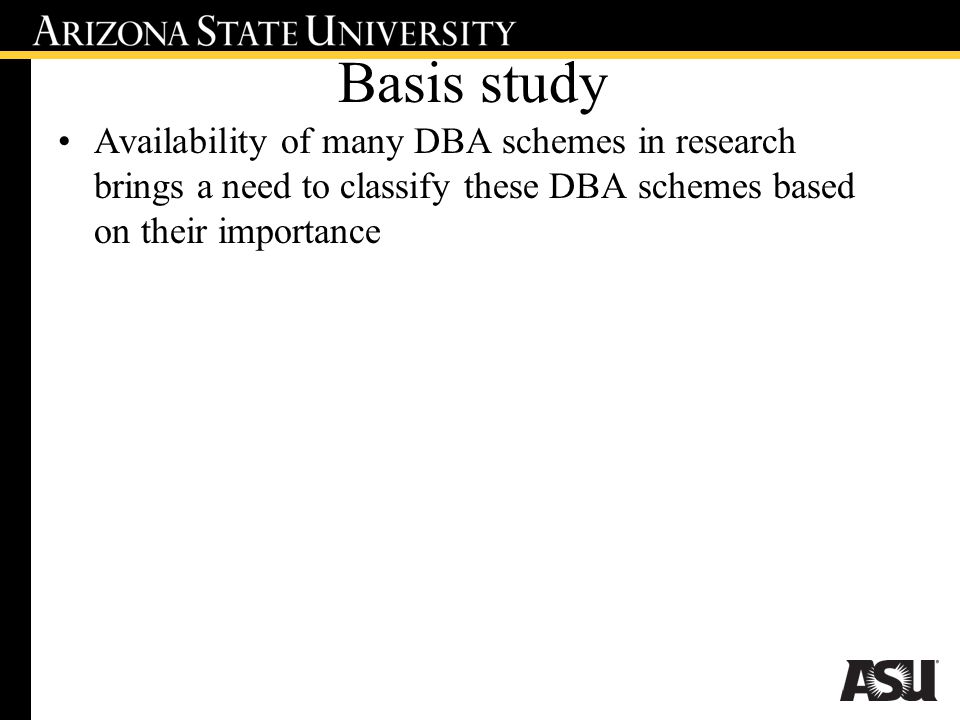 ARIZONA STATE UNIVERSITY

Basis study

• Availability of many DBA schemes in research brings a need to classify these DBA schemes based on their importance

ASU